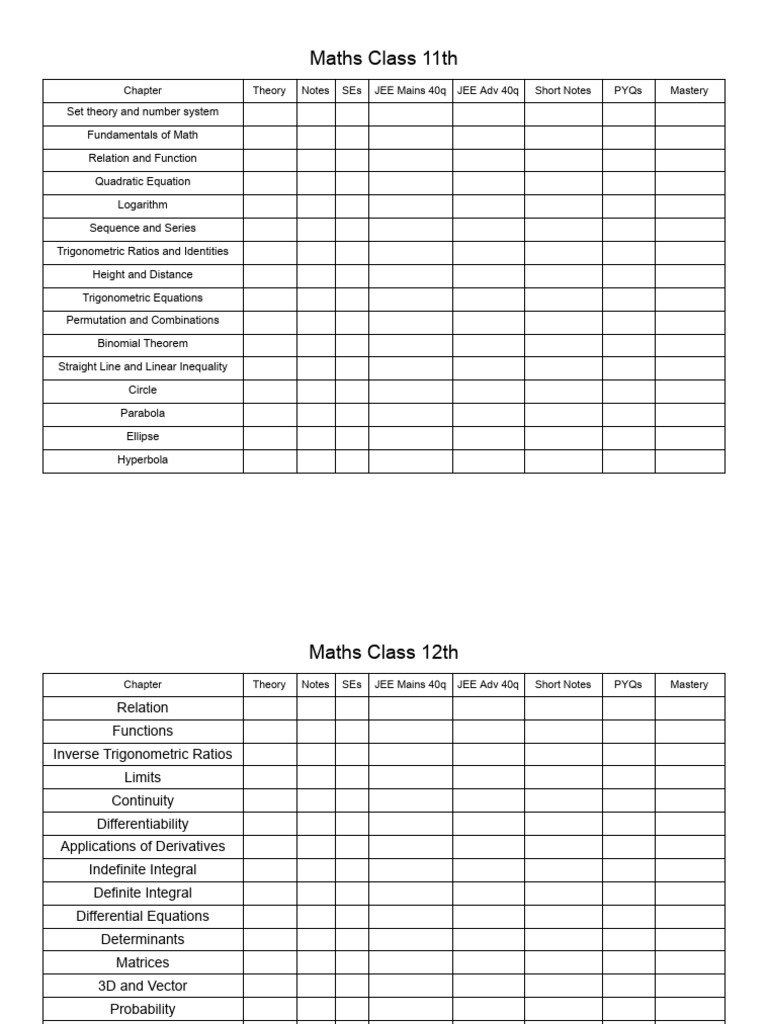 Maths Class 11th

| Chapter | Theory | Notes | SEs | JEE Mains 40q | JEE Adv 40q | Short Notes | PYQs | Mastery |
|---|---|---|---|---|---|---|---|---|
| Set theory and number system | | | | | | | | |
| Fundamentals of Math | | | | | | | | |
| Relation and Function | | | | | | | | |
| Quadratic Equation | | | | | | | | |
| Logarithm | | | | | | | | |
| Sequence and Series | | | | | | | | |
| Trigonometric Ratios and Identities | | | | | | | | |
| Height and Distance | | | | | | | | |
| Trigonometric Equations | | | | | | | | |
| Permutation and Combinations | | | | | | | | |
| Binomial Theorem | | | | | | | | |
| Straight Line and Linear Inequality | | | | | | | | |
| Circle | | | | | | | | |
| Parabola | | | | | | | | |
| Ellipse | | | | | | | | |
| Hyperbola | | | | | | | | |

Maths Class 12th

| Chapter | Theory | Notes | SEs | JEE Mains 40q | JEE Adv 40q | Short Notes | PYQs | Mastery |
|---|---|---|---|---|---|---|---|---|
| Relation | | | | | | | | |
| Functions | | | | | | | | |
| Inverse Trigonometric Ratios | | | | | | | | |
| Limits | | | | | | | | |
| Continuity | | | | | | | | |
| Differentiability | | | | | | | | |
| Applications of Derivatives | | | | | | | | |
| Indefinite Integral | | | | | | | | |
| Definite Integral | | | | | | | | |
| Differential Equations | | | | | | | | |
| Determinants | | | | | | | | |
| Matrices | | | | | | | | |
| 3D and Vector | | | | | | | | |
| Probability | | | | | | | | |